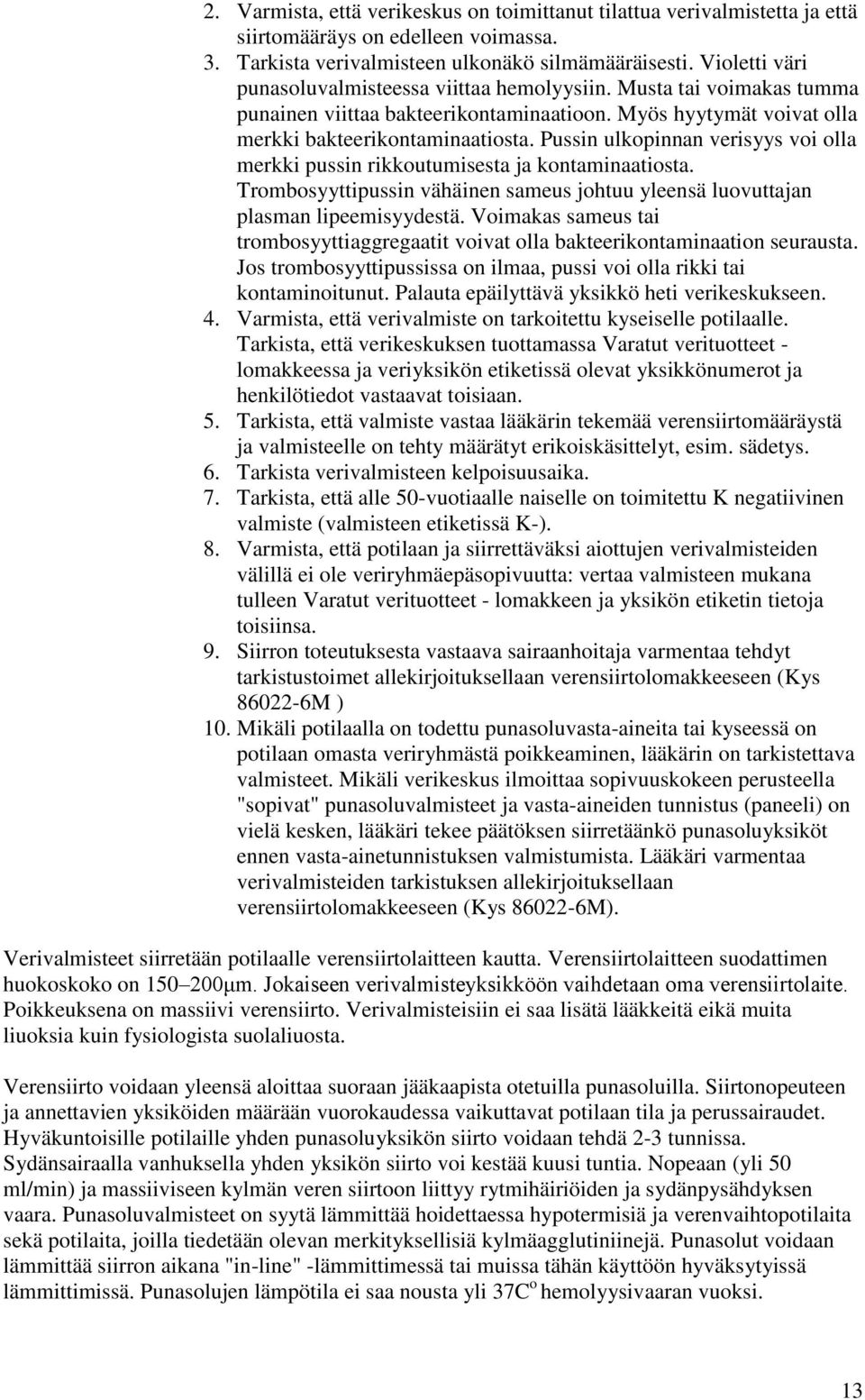 2. Varmista, että verikeskus on toimittanut tilattua verivalmistetta ja että siirtomääräys on edelleen voimassa.
3. Tarkista verivalmisteen ulkonäkö silmämääräisesti. Violetti väri punasoluvalmisteessa viittaa hemolyysiin. Musta tai voimakas tumma punainen viittaa bakteerikontaminaatioon. Myös hyytymät voivat olla merkki bakteerikontaminaatiosta. Pussin ulkopinnan verisyys voi olla merkki pussin rikkoutumisesta ja kontaminaatiosta. Trombosyyttipussin vähäinen sameus johtuu yleensä luovuttajan plasman lipeemisyydestä. Voimakas sameus tai trombosyyttiaggregaatit voivat olla bakteerikontaminaation seurausta. Jos trombosyyttipussissa on ilmaa, pussi voi olla rikki tai kontaminoitunut. Palauta epäilyttävä yksikkö heti verikeskukseen.
4. Varmista, että verivalmiste on tarkoitettu kyseiselle potilaalle. Tarkista, että verikeskuksen tuottamassa Varatut verituotteet - lomakkeessa ja veriyksikön etiketissä olevat yksikkönumerot ja henkilötiedot vastaavat toisiaan.
5. Tarkista, että valmiste vastaa lääkärin tekemää verensiirtomääräystä ja valmisteelle on tehty määrätyt erikoiskäsittelyt, esim. sädetys.
6. Tarkista verivalmisteen kelpoisuusaika.
7. Tarkista, että alle 50-vuotiaalle naiselle on toimitettu K negatiivinen valmiste (valmisteen etiketissä K-).
8. Varmista, että potilaan ja siirrettäväksi aiottujen verivalmisteiden välillä ei ole veriryhmäepäsopivuutta: vertaa valmisteen mukana tulleen Varatut verituotteet - lomakkeen ja yksikön etiketin tietoja toisiinsa.
9. Siirron toteutuksesta vastaava sairaanhoitaja varmentaa tehdyt tarkistustoimet allekirjoituksellaan verensiirtolomakkeeseen (Kys 86022-6M )
10. Mikäli potilaalla on todettu punasoluvasta-aineita tai kyseessä on potilaan omasta veriryhmästä poikkeaminen, lääkärin on tarkistettava valmisteet. Mikäli verikeskus ilmoittaa sopivuuskokeen perusteella "sopivat" punasoluvalmisteet ja vasta-aineiden tunnistus (paneeli) on vielä kesken, lääkäri tekee päätöksen siirretäänkö punasoluyksiköt ennen vasta-ainetunnistuksen valmistumista. Lääkäri varmentaa verivalmisteiden tarkistuksen allekirjoituksellaan verensiirtolomakkeeseen (Kys 86022-6M).

Verivalmisteet siirretään potilaalle verensiirtolaitteen kautta. Verensiirtolaitteen suodattimen huokoskoko on 150–200µm. Jokaiseen verivalmisteyksikköön vaihdetaan oma verensiirtolaite. Poikkeuksena on massiivi verensiirto. Verivalmisteisiin ei saa lisätä lääkkeitä eikä muita liuoksia kuin fysiologista suolaliuosta.

Verensiirto voidaan yleensä aloittaa suoraan jääkaapista otetuilla punasoluilla. Siirtonopeuteen ja annettavien yksiköiden määrään vuorokaudessa vaikuttavat potilaan tila ja perussairaudet. Hyväkuntoisille potilaille yhden punasoluyksikön siirto voidaan tehdä 2-3 tunnissa. Sydänsairaalla vanhuksella yhden yksikön siirto voi kestää kuusi tuntia. Nopeaan (yli 50 ml/min) ja massiiviseen kylmän veren siirtoon liittyy rytmihäiriöiden ja sydänpysähdyksen vaara. Punasoluvalmisteet on syytä lämmittää hoidettaessa hypotermisiä ja verenvaihtopotilaita sekä potilaita, joilla tiedetään olevan merkityksellisiä kylmäagglutiniinejä. Punasolut voidaan lämmittää siirron aikana "in-line" -lämmittimessä tai muissa tähän käyttöön hyväksytyissä lämmittimissä. Punasolujen lämpötila ei saa nousta yli 37C$^o$ hemolyysivaaran vuoksi.

13